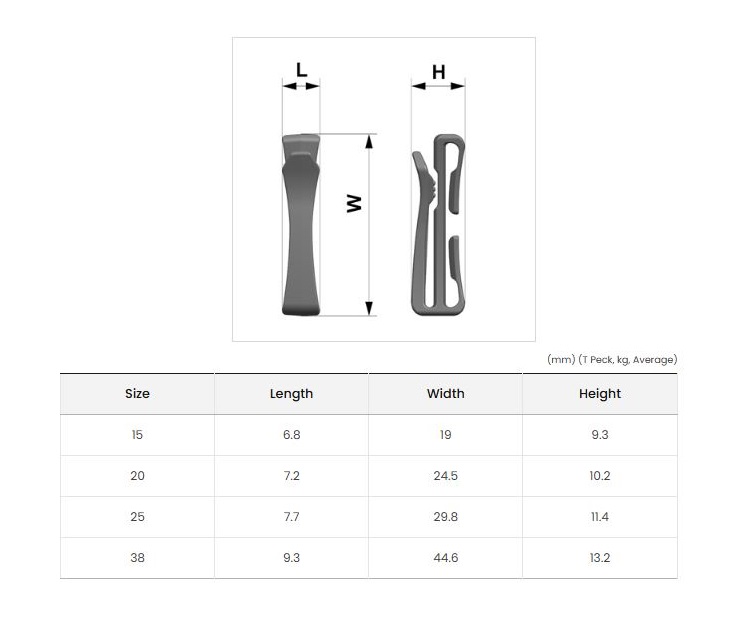 L
H
W

(mm) (T Peck, kg, Average)

| Size | Length | Width | Height |
|---|---|---|---|
| 15 | 6.8 | 19 | 9.3 |
| 20 | 7.2 | 24.5 | 10.2 |
| 25 | 7.7 | 29.8 | 11.4 |
| 38 | 9.3 | 44.6 | 13.2 |